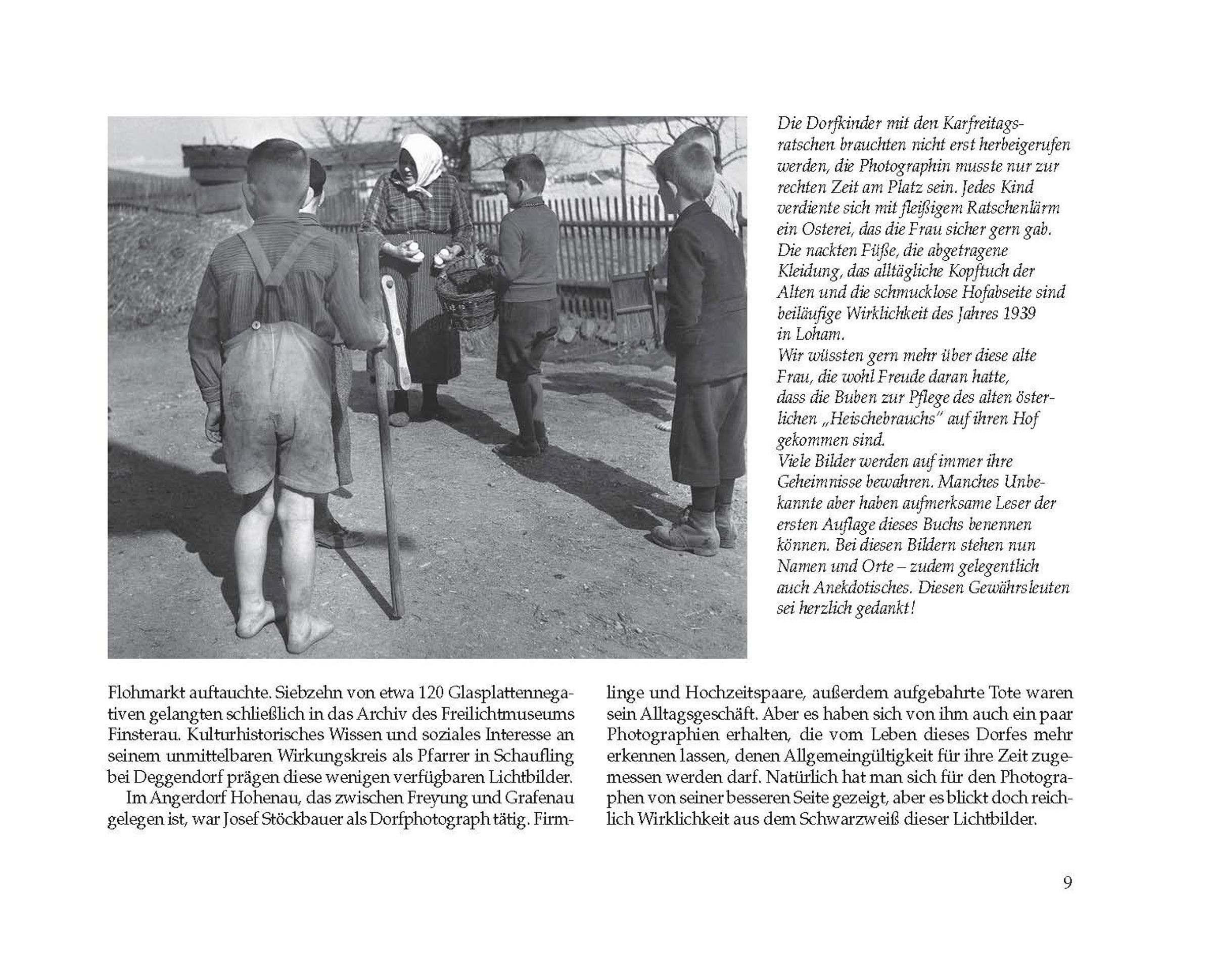 Die Dorfkinder mit den Karfreitagsratschen brauchten nicht erst herbeigerufen werden, die Photographin musste nur zur rechten Zeit am Platz sein. Jedes Kind verdiente sich mit fleißigem Ratschenlärm ein Osterei, das die Frau sicher gern gab. Die nackten Füße, die abgetragene Kleidung, das alltägliche Kopftuch der Alten und die schmucklose Hofabseite sind beiläufige Wirklichkeit des Jahres 1939 in Loham.
Wir wüssten gern mehr über diese alte Frau, die wohl Freude daran hatte, dass die Buben zur Pflege des alten österlichen „Heischebrauchs" auf ihren Hof gekommen sind.
Viele Bilder werden auf immer ihre Geheimnisse bewahren. Manches Unbekannte aber haben aufmerksame Leser der ersten Auflage dieses Buchs benennen können. Bei diesen Bildern stehen nun Namen und Orte – zudem gelegentlich auch Anekdotisches. Diesen Gewährsleuten sei herzlich gedankt!

Flohmarkt auftauchte. Siebzehn von etwa 120 Glasplattennegativen gelangten schließlich in das Archiv des Freilichtmuseums Finsterau. Kulturhistorisches Wissen und soziales Interesse an seinem unmittelbaren Wirkungskreis als Pfarrer in Schaufling bei Deggendorf prägen diese wenigen verfügbaren Lichtbilder.
Im Angerdorf Hohenau, das zwischen Freyung und Grafenau gelegen ist, war Josef Stöckbauer als Dorfphotograph tätig. Firmlinge und Hochzeitspaare, außerdem aufgebahrte Tote waren sein Alltagsgeschäft. Aber es haben sich von ihm auch ein paar Photographien erhalten, die vom Leben dieses Dorfes mehr erkennen lassen, denen Allgemeingültigkeit für ihre Zeit zugemessen werden darf. Natürlich hat man sich für den Photographen von seiner besseren Seite gezeigt, aber es blickt doch reichlich Wirklichkeit aus dem Schwarzweiß dieser Lichtbilder.

9